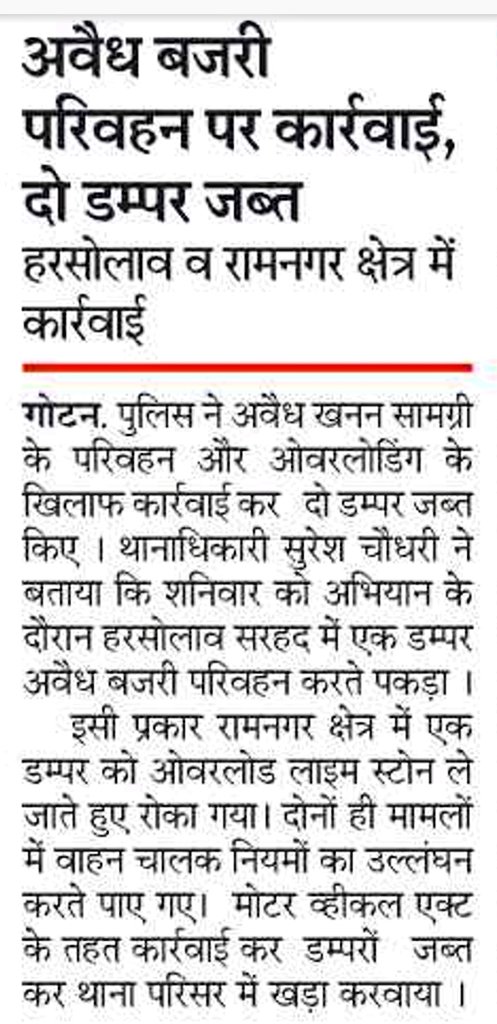 अवैध बजरी परिवहन पर कार्रवाई, दो डम्पर जब्त

हरसोलाव व रामनगर क्षेत्र में कार्रवाई

गोटन. पुलिस ने अवैध खनन सामग्री के परिवहन और ओवरलोडिंग के खिलाफ कार्रवाई कर दो डम्पर जब्त किए । थानाधिकारी सुरेश चौधरी ने बताया कि शनिवार को अभियान के दौरान हरसोलाव सरहद में एक डम्पर अवैध बजरी परिवहन करते पकड़ा ।

इसी प्रकार रामनगर क्षेत्र में एक डम्पर को ओवरलोड लाइम स्टोन ले जाते हुए रोका गया। दोनों ही मामलों में वाहन चालक नियमों का उल्लंघन करते पाए गए। मोटर व्हीकल एक्ट के तहत कार्रवाई कर डम्परों जब्त कर थाना परिसर में खड़ा करवाया ।